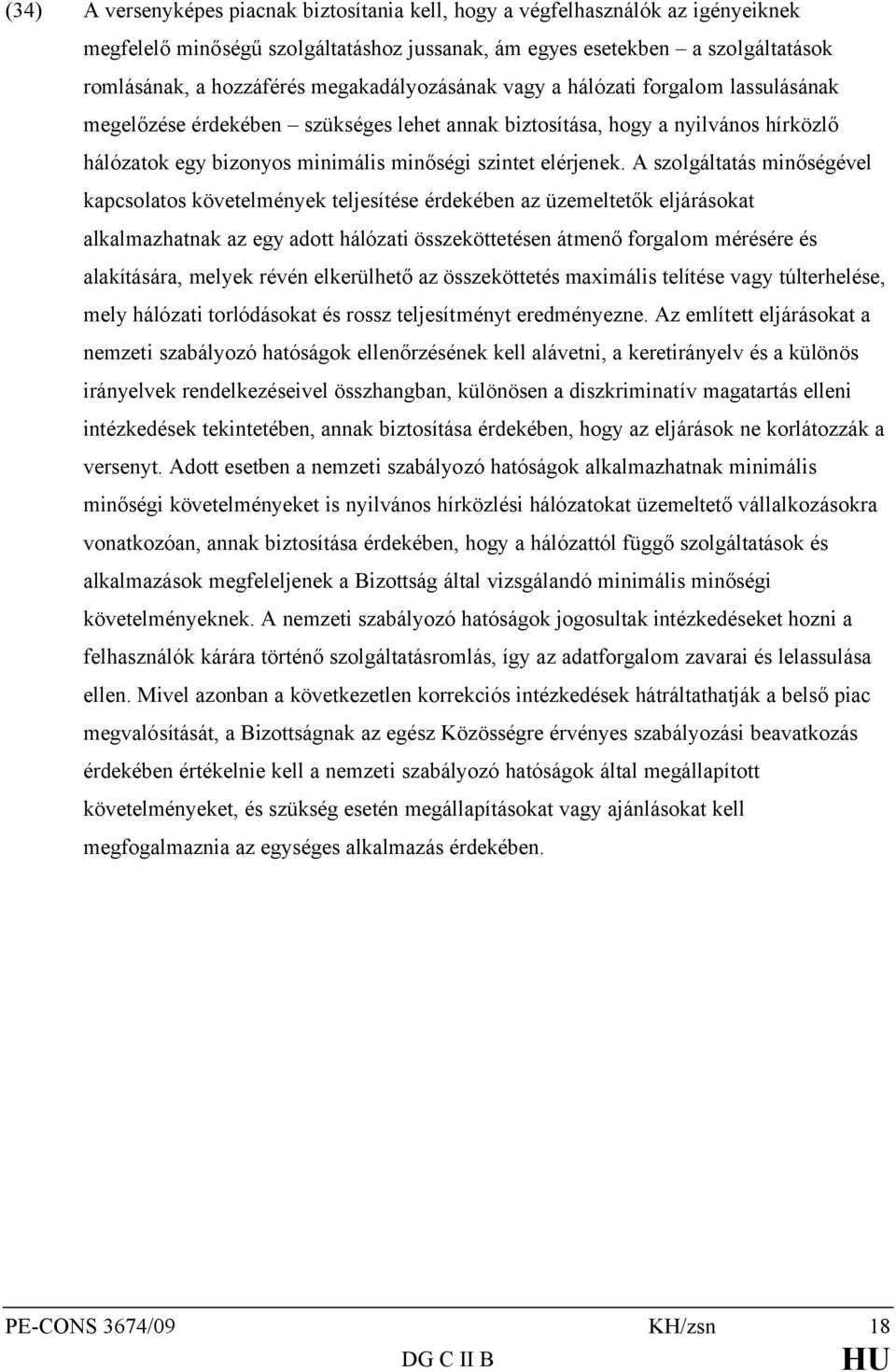 (34) A versenyképes piacnak biztosítania kell, hogy a végfelhasználók az igényeiknek megfelelő minőségű szolgáltatáshoz jussanak, ám egyes esetekben – a szolgáltatások romlásának, a hozzáférés megakadályozásának vagy a hálózati forgalom lassulásának megelőzése érdekében – szükséges lehet annak biztosítása, hogy a nyilvános hírközlő hálózatok egy bizonyos minimális minőségi szintet elérjenek. A szolgáltatás minőségével kapcsolatos követelmények teljesítése érdekében az üzemeltetők eljárásokat alkalmazhatnak az egy adott hálózati összeköttetésen átmenő forgalom mérésére és alakítására, melyek révén elkerülhető az összeköttetés maximális telítése vagy túlterhelése, mely hálózati torlódásokat és rossz teljesítményt eredményezne. Az említett eljárásokat a nemzeti szabályozó hatóságok ellenőrzésének kell alávetni, a keretirányelv és a különös irányelvek rendelkezéseivel összhangban, különösen a diszkriminatív magatartás elleni intézkedések tekintetében, annak biztosítása érdekében, hogy az eljárások ne korlátozzák a versenyt. Adott esetben a nemzeti szabályozó hatóságok alkalmazhatnak minimális minőségi követelményeket is nyilvános hírközlési hálózatokat üzemeltető vállalkozásokra vonatkozóan, annak biztosítása érdekében, hogy a hálózattól függő szolgáltatások és alkalmazások megfeleljenek a Bizottság által vizsgálandó minimális minőségi követelményeknek. A nemzeti szabályozó hatóságok jogosultak intézkedéseket hozni a felhasználók kárára történő szolgáltatásromlás, így az adatforgalom zavarai és lelassulása ellen. Mivel azonban a következetlen korrekciós intézkedések hátráltathatják a belső piac megvalósítását, a Bizottságnak az egész Közösségre érvényes szabályozási beavatkozás érdekében értékelnie kell a nemzeti szabályozó hatóságok által megállapított követelményeket, és szükség esetén megállapításokat vagy ajánlásokat kell megfogalmaznia az egységes alkalmazás érdekében.

PE-CONS 3674/09 KH/zsn 18
DG C II B HU